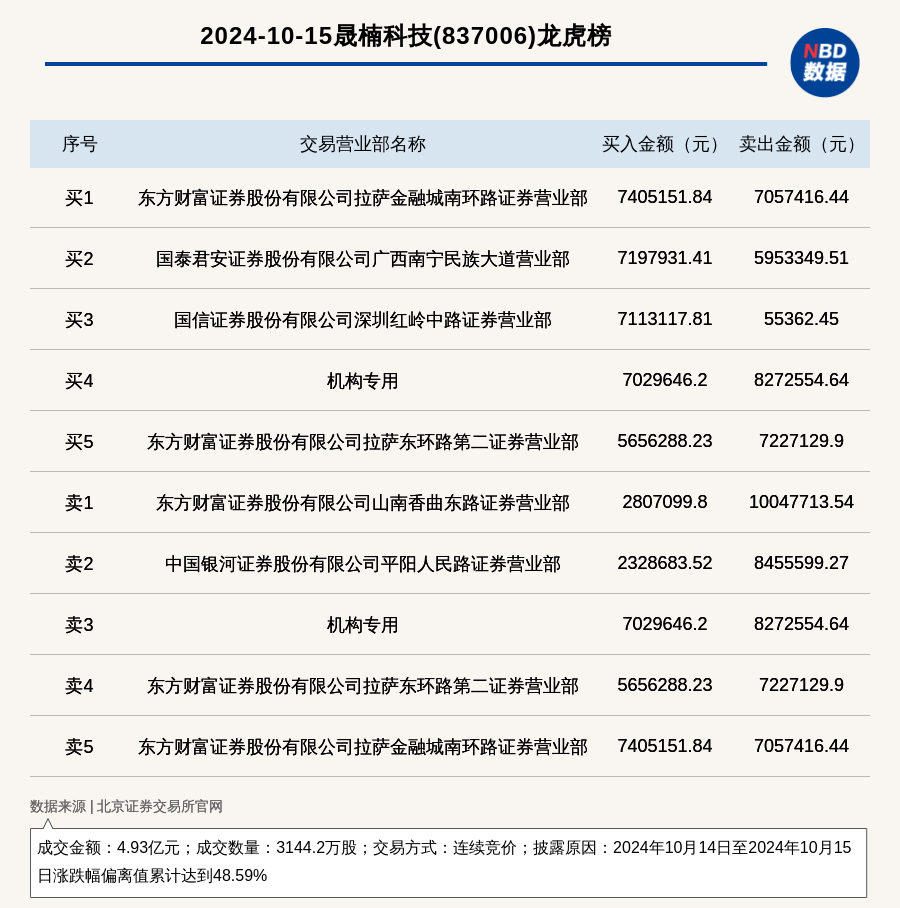 2024-10-15晟楠科技(837006)龙虎榜

NBD 数据

| 序号 | 交易营业部名称 | 买入金额（元） | 卖出金额（元） |
|---|---|---|---|
| 买1 | 东方财富证券股份有限公司拉萨金融城南环路证券营业部 | 7405151.84 | 7057416.44 |
| 买2 | 国泰君安证券股份有限公司广西南宁民族大道营业部 | 7197931.41 | 5953349.51 |
| 买3 | 国信证券股份有限公司深圳红岭中路证券营业部 | 7113117.81 | 55362.45 |
| 买4 | 机构专用 | 7029646.2 | 8272554.64 |
| 买5 | 东方财富证券股份有限公司拉萨东环路第二证券营业部 | 5656288.23 | 7227129.9 |
| 卖1 | 东方财富证券股份有限公司山南香曲东路证券营业部 | 2807099.8 | 10047713.54 |
| 卖2 | 中国银河证券股份有限公司平阳人民路证券营业部 | 2328683.52 | 8455599.27 |
| 卖3 | 机构专用 | 7029646.2 | 8272554.64 |
| 卖4 | 东方财富证券股份有限公司拉萨东环路第二证券营业部 | 5656288.23 | 7227129.9 |
| 卖5 | 东方财富证券股份有限公司拉萨金融城南环路证券营业部 | 7405151.84 | 7057416.44 |

数据来源 | 北京证券交易所官网

成交金额：4.93亿元；成交数量：3144.2万股；交易方式：连续竞价；披露原因：2024年10月14日至2024年10月15日涨跌幅偏离值累计达到48.59%